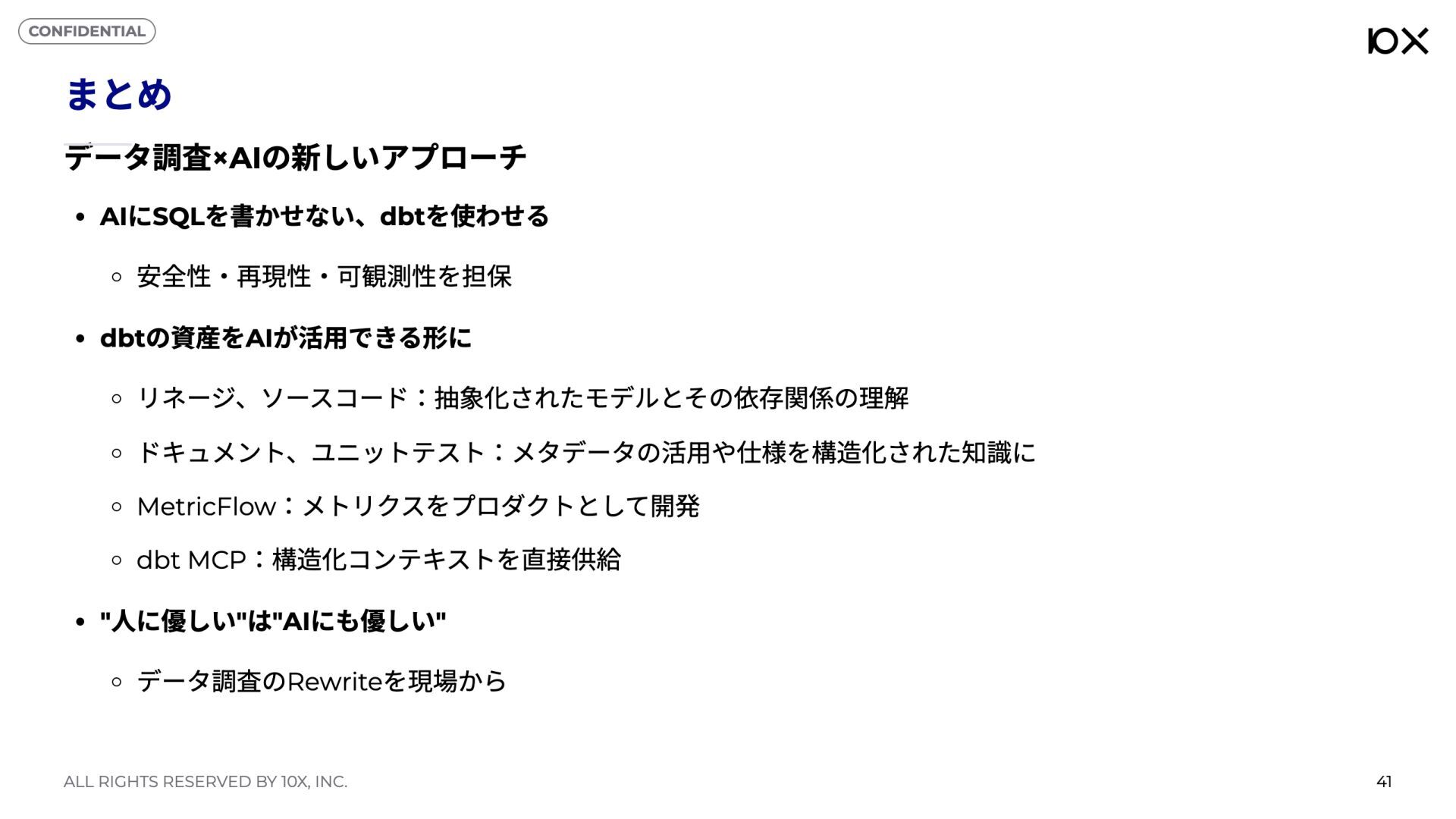 CONFIDENTIAL

10X

まとめ

データ調査×AIの新しいアプローチ

• AIにSQLを書かせない、dbtを使わせる

◦ 安全性・再現性・可観測性を担保

• dbtの資産をAIが活用できる形に

◦ リネージ、ソースコード：抽象化されたモデルとその依存関係の理解

◦ ドキュメント、ユニットテスト：メタデータの活用や仕様を構造化された知識に

◦ MetricFlow：メトリクスをプロダクトとして開発

◦ dbt MCP：構造化コンテキストを直接供給

• "人に優しい"は"AIにも優しい"

◦ データ調査のRewriteを現場から

ALL RIGHTS RESERVED BY 10X, INC.

41